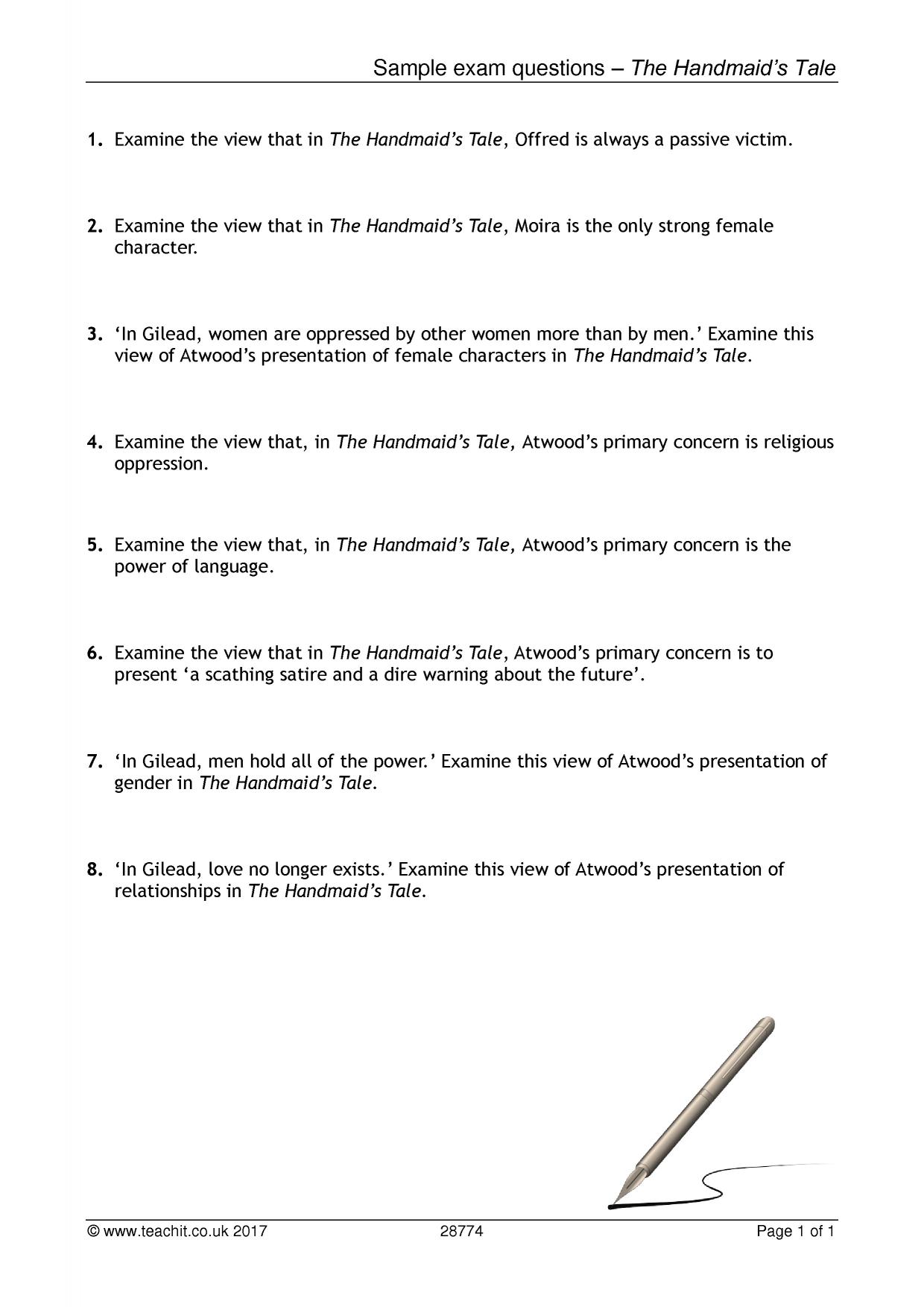 Sample exam questions – The Handmaid's Tale

1. Examine the view that in The Handmaid's Tale, Offred is always a passive victim.

2. Examine the view that in The Handmaid's Tale, Moira is the only strong female character.

3. 'In Gilead, women are oppressed by other women more than by men.' Examine this view of Atwood's presentation of female characters in The Handmaid's Tale.

4. Examine the view that, in The Handmaid's Tale, Atwood's primary concern is religious oppression.

5. Examine the view that, in The Handmaid's Tale, Atwood's primary concern is the power of language.

6. Examine the view that in The Handmaid's Tale, Atwood's primary concern is to present 'a scathing satire and a dire warning about the future'.

7. 'In Gilead, men hold all of the power.' Examine this view of Atwood's presentation of gender in The Handmaid's Tale.

8. 'In Gilead, love no longer exists.' Examine this view of Atwood's presentation of relationships in The Handmaid's Tale.

© www.teachit.co.uk 2017 28774 Page 1 of 1